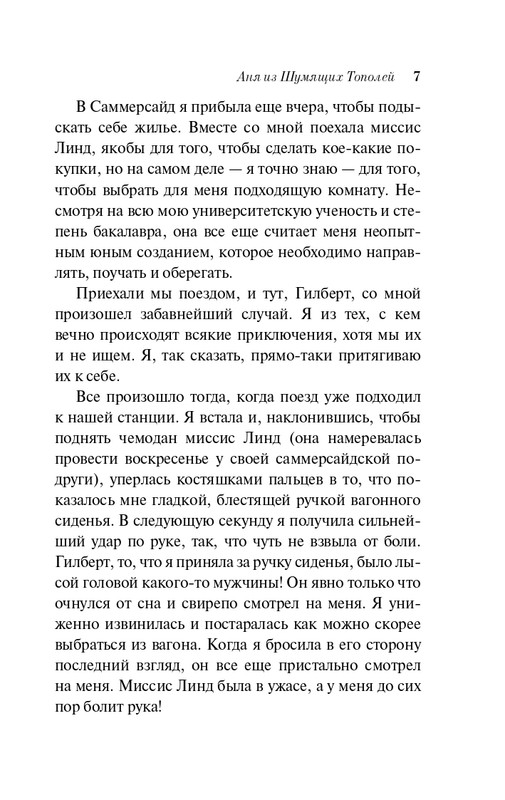 Аня из Шумящих Тополей 7

В Саммерсайд я прибыла еще вчера, чтобы подыскать себе жилье. Вместе со мной поехала миссис Линд, якобы для того, чтобы сделать кое-какие покупки, но на самом деле — я точно знаю — для того, чтобы выбрать для меня подходящую комнату. Несмотря на всю мою университетскую ученость и степень бакалавра, она все еще считает меня неопытным юным созданием, которое необходимо направлять, поучать и оберегать.

Приехали мы поездом, и тут, Гилберт, со мной произошел забавнейший случай. Я из тех, с кем вечно происходят всякие приключения, хотя мы их и не ищем. Я, так сказать, прямо-таки притягиваю их к себе.

Все произошло тогда, когда поезд уже подходил к нашей станции. Я встала и, наклонившись, чтобы поднять чемодан миссис Линд (она намеревалась провести воскресенье у своей саммерсайдской подруги), уперлась костяшками пальцев в то, что показалось мне гладкой, блестящей ручкой вагонного сиденья. В следующую секунду я получила сильнейший удар по руке, так, что чуть не взвыла от боли. Гилберт, то, что я приняла за ручку сиденья, было лысой головой какого-то мужчины! Он явно только что очнулся от сна и свирепо смотрел на меня. Я униженно извинилась и постаралась как можно скорее выбраться из вагона. Когда я бросила в его сторону последний взгляд, он все еще пристально смотрел на меня. Миссис Линд была в ужасе, а у меня до сих пор болит рука!